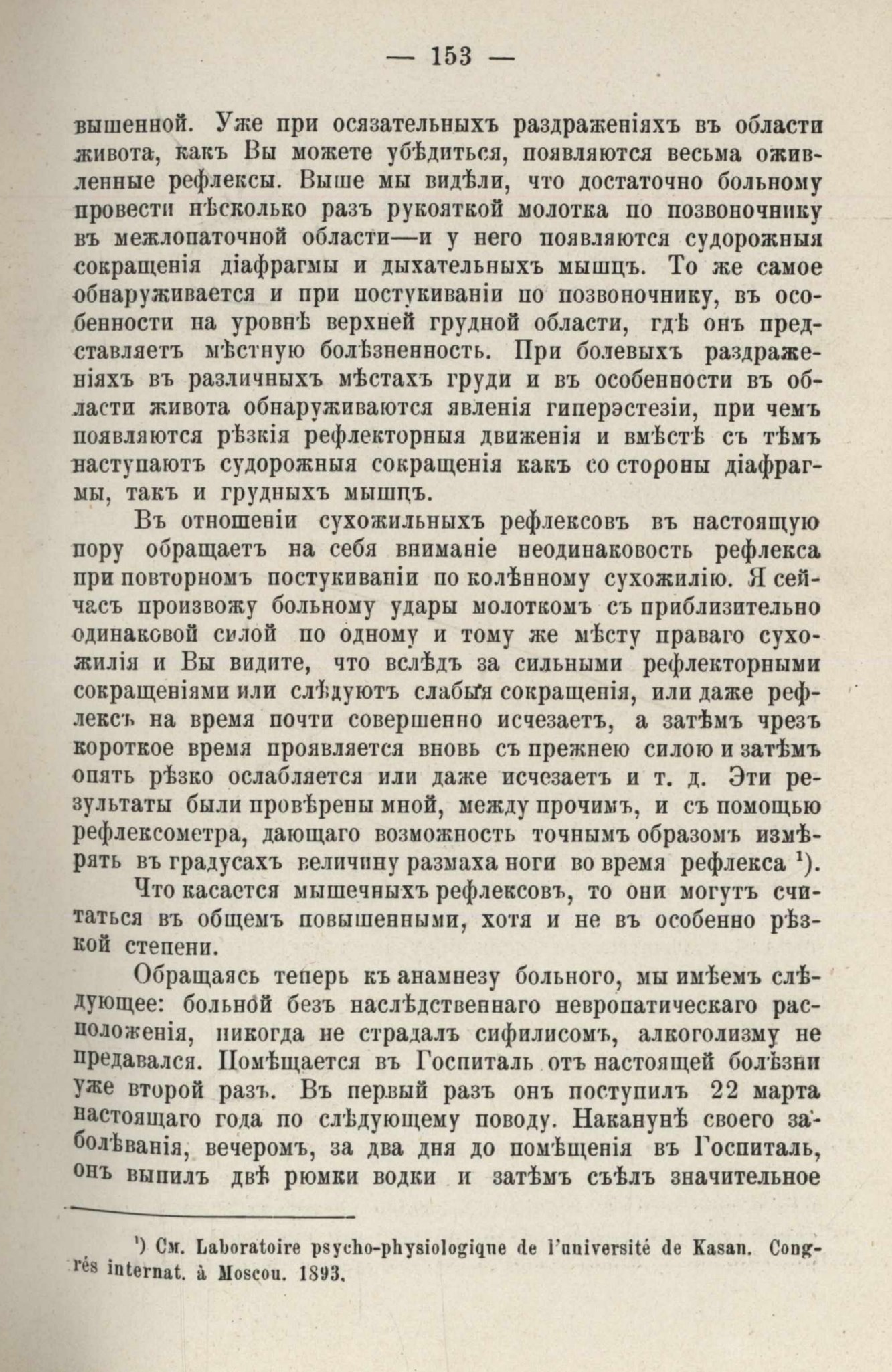 — 153 —

вышенной. Уже при осязательныхъ раздраженіяхъ въ области живота, какъ Вы можете убѣдиться, появляются весьма оживленные рефлексы. Выше мы видѣли, что достаточно больному провести нѣсколько разъ рукояткой молотка по позвоночнику въ межлопаточной области—и у него появляются судорожныя сокращенія діафрагмы и дыхательныхъ мышцъ. То же самое обнаруживается и при постукиваніи по позвоночнику, въ особенности на уровнѣ верхней грудной области, гдѣ онъ представляетъ мѣстную болѣзненность. При болевыхъ раздраженіяхъ въ различныхъ мѣстахъ груди и въ особенности въ области живота обнаруживаются явленія гиперэстезіи, при чемъ появляются рѣзкія рефлекторныя движенія и вмѣстѣ съ тѣмъ наступаютъ судорожныя сокращенія какъ со стороны діафрагмы, такъ и грудныхъ мышцъ.

Въ отношеніи сухожильныхъ рефлексовъ въ настоящую пору обращаетъ на себя вниманіе неодинаковость рефлекса при повторномъ постукиваніи по колѣнному сухожилію. Я сейчасъ произвожу больному удары молоткомъ съ приблизительно одинаковой силой по одному и тому же мѣсту праваго сухожилія и Вы видите, что вслѣдъ за сильными рефлекторными сокращеніями или слѣдуютъ слабыя сокращенія, или даже рефлексъ на время почти совершенно исчезаетъ, а затѣмъ чрезъ короткое время проявляется вновь съ прежнею силою и затѣмъ опять рѣзко ослабляется или даже исчезаетъ и т. д. Эти результаты были провѣрены мной, между прочимъ, и съ помощью рефлексометра, дающаго возможность точнымъ образомъ измѣрять въ градусахъ величину размаха ноги во время рефлекса ¹).

Что касается мышечныхъ рефлексовъ, то они могутъ считаться въ общемъ повышенными, хотя и не въ особенно рѣзкой степени.

Обращаясь теперь къ анамнезу больного, мы имѣемъ слѣдующее: больной безъ наслѣдственнаго невропатическаго расположенія, никогда не страдалъ сифилисомъ, алкоголизму не предавался. Помѣщается въ Госпиталь отъ настоящей болѣзни уже второй разъ. Въ первый разъ онъ поступилъ 22 марта настоящаго года по слѣдующему поводу. Наканунѣ своего заболѣванія, вечеромъ, за два дня до помѣщенія въ Госпиталь, онъ выпилъ двѣ рюмки водки и затѣмъ съѣлъ значительное

¹) См. Laboratoire psycho-physiologique de l'université de Kasan. Congrès internat. à Moscou. 1893.